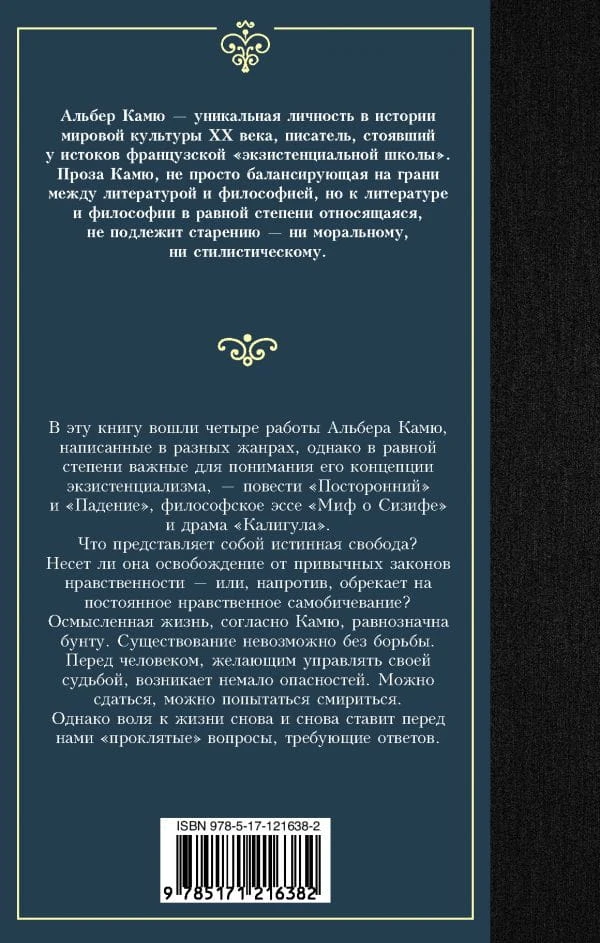 Альбер Камю — уникальная личность в истории мировой культуры XX века, писатель, стоявший у истоков французской «экзистенциальной школы». Проза Камю, не просто балансирующая на грани между литературой и философией, но к литературе и философии в равной степени относящаяся, не подлежит старению — ни моральному, ни стилистическому.

В эту книгу вошли четыре работы Альбера Камю, написанные в разных жанрах, однако в равной степени важные для понимания его концепции экзистенциализма, — повести «Посторонний» и «Падение», философское эссе «Миф о Сизифе» и драма «Калигула».

Что представляет собой истинная свобода? Несет ли она освобождение от привычных законов нравственности — или, напротив, обрекает на постоянное нравственное самобичевание? Осмысленная жизнь, согласно Камю, равнозначна бунту. Существование невозможно без борьбы. Перед человеком, желающим управлять своей судьбой, возникает немало опасностей. Можно сдаться, можно попытаться смириться. Однако воля к жизни снова и снова ставит перед нами «проклятые» вопросы, требующие ответов.

ISBN 978-5-17-121638-2

9 785171 216382